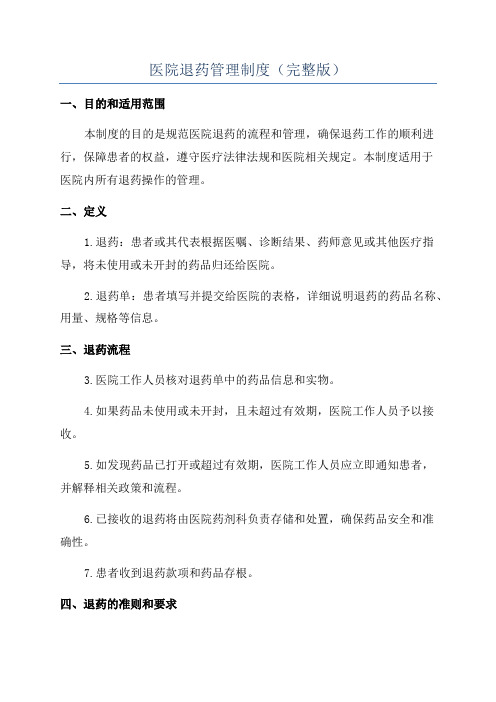 医院退药管理制度（完整版）

一、目的和适用范围

本制度的目的是规范医院退药的流程和管理，确保退药工作的顺利进行，保障患者的权益，遵守医疗法律法规和医院相关规定。本制度适用于医院内所有退药操作的管理。

二、定义

1.退药：患者或其代表根据医嘱、诊断结果、药师意见或其他医疗指导，将未使用或未开封的药品归还给医院。

2.退药单：患者填写并提交给医院的表格，详细说明退药的药品名称、用量、规格等信息。

三、退药流程

3.医院工作人员核对退药单中的药品信息和实物。

4.如果药品未使用或未开封，且未超过有效期，医院工作人员予以接收。

5.如发现药品已打开或超过有效期，医院工作人员应立即通知患者，并解释相关政策和流程。

6.已接收的退药将由医院药剂科负责存储和处置，确保药品安全和准确性。

7.患者收到退药款项和药品存根。

四、退药的准则和要求